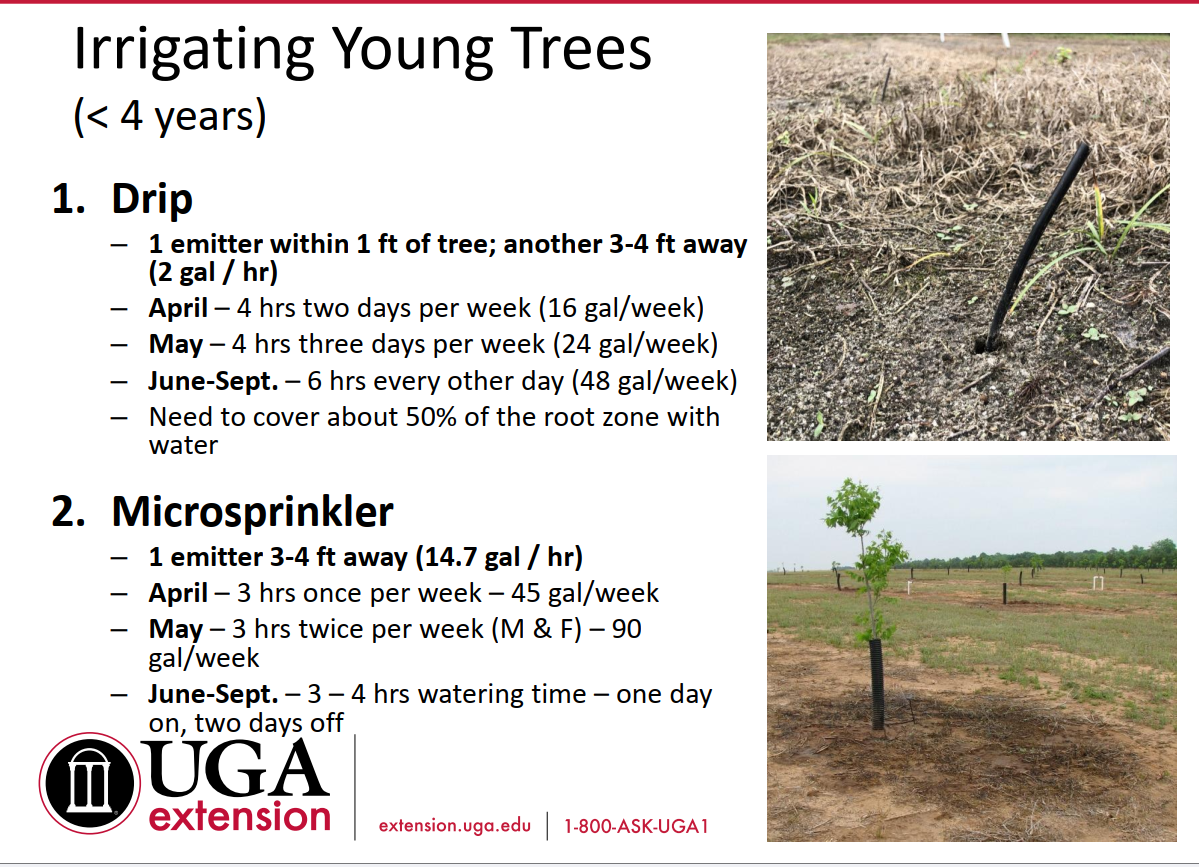 Irrigating Young Trees
(< 4 years)

1. Drip
– 1 emitter within 1 ft of tree; another 3-4 ft away (2 gal / hr)
– April – 4 hrs two days per week (16 gal/week)
– May – 4 hrs three days per week (24 gal/week)
– June-Sept. – 6 hrs every other day (48 gal/week)
– Need to cover about 50% of the root zone with water

2. Microsprinkler
– 1 emitter 3-4 ft away (14.7 gal / hr)
– April – 3 hrs once per week – 45 gal/week
– May – 3 hrs twice per week (M & F) – 90 gal/week
– June-Sept. – 3 – 4 hrs watering time – one day on, two days off

UGA extension
extension.uga.edu | 1-800-ASK-UGA1